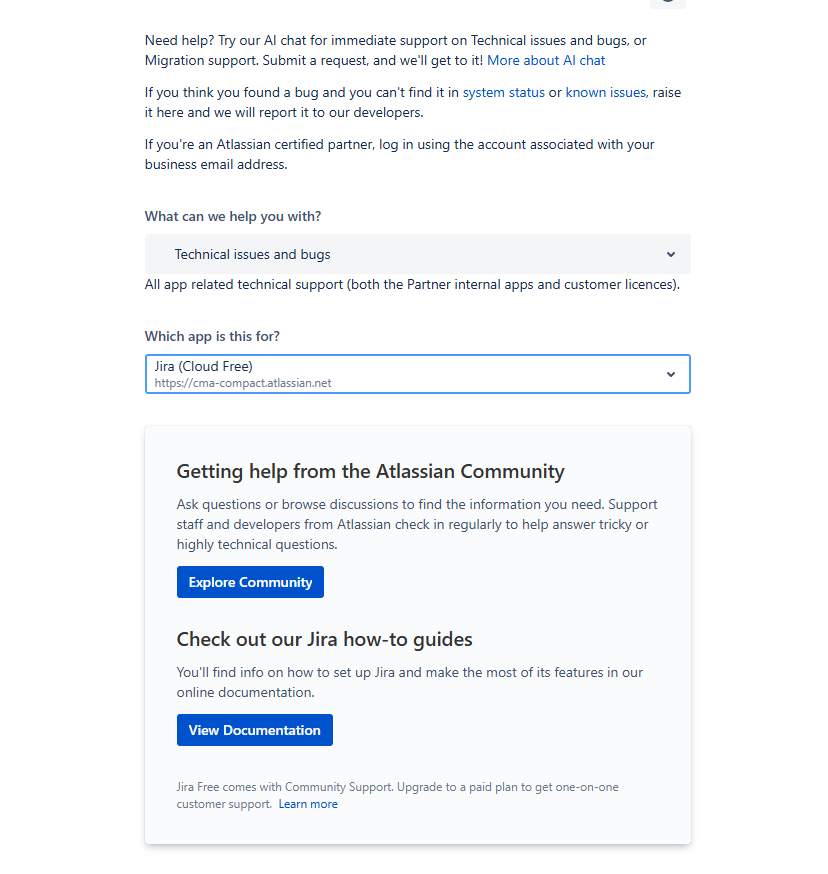 Need help? Try our AI chat for immediate support on Technical issues and bugs, or Migration support. Submit a request, and we'll get to it! More about AI chat

If you think you found a bug and you can't find it in system status or known issues, raise it here and we will report it to our developers.

If you're an Atlassian certified partner, log in using the account associated with your business email address.

What can we help you with?

Technical issues and bugs

All app related technical support (both the Partner internal apps and customer licences).

Which app is this for?

Jira (Cloud Free)
https://cma-compact.atlassian.net

Getting help from the Atlassian Community

Ask questions or browse discussions to find the information you need. Support staff and developers from Atlassian check in regularly to help answer tricky or highly technical questions.

Explore Community

Check out our Jira how-to guides

You'll find info on how to set up Jira and make the most of its features in our online documentation.

View Documentation

Jira Free comes with Community Support. Upgrade to a paid plan to get one-on-one customer support. Learn more